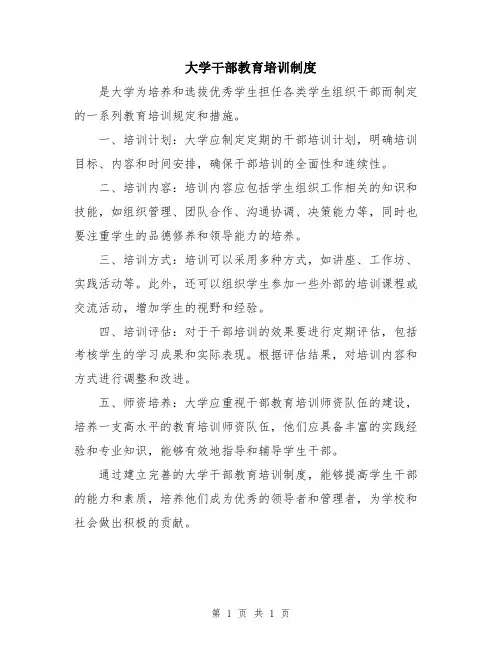 大学干部教育培训制度

是大学为培养和选拔优秀学生担任各类学生组织干部而制定的一系列教育培训规定和措施。

一、培训计划：大学应制定定期的干部培训计划，明确培训目标、内容和时间安排，确保干部培训的全面性和连续性。

二、培训内容：培训内容应包括学生组织工作相关的知识和技能，如组织管理、团队合作、沟通协调、决策能力等，同时也要注重学生的品德修养和领导能力的培养。

三、培训方式：培训可以采用多种方式，如讲座、工作坊、实践活动等。此外，还可以组织学生参加一些外部的培训课程或交流活动，增加学生的视野和经验。

四、培训评估：对于干部培训的效果要进行定期评估，包括考核学生的学习成果和实际表现。根据评估结果，对培训内容和方式进行调整和改进。

五、师资培养：大学应重视干部教育培训师资队伍的建设，培养一支高水平的教育培训师资队伍，他们应具备丰富的实践经验和专业知识，能够有效地指导和辅导学生干部。

通过建立完善的大学干部教育培训制度，能够提高学生干部的能力和素质，培养他们成为优秀的领导者和管理者，为学校和社会做出积极的贡献。

第 1 页 共 1 页